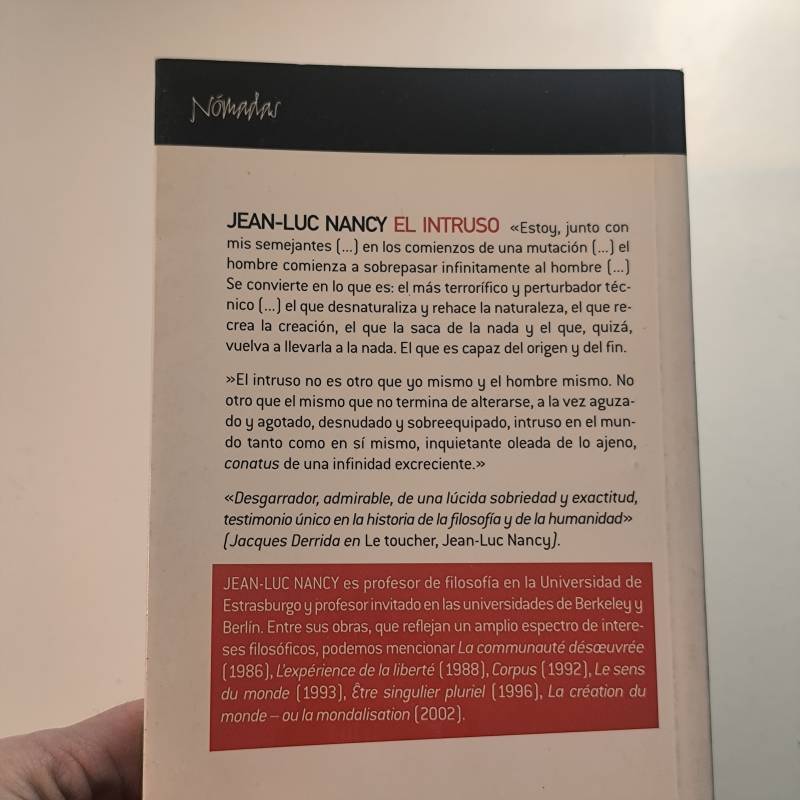 Nómadas

JEAN-LUC NANCY EL INTRUSO «Estoy, junto con mis semejantes (...) en los comienzos de una mutación (...) el hombre comienza a sobrepasar infinitamente al hombre (...) Se convierte en lo que es: el más terrorífico y perturbador técnico (...) el que desnaturaliza y rehace la naturaleza, el que recrea la creación, el que la saca de la nada y el que, quizá, vuelva a llevarla a la nada. El que es capaz del origen y del fin.

»El intruso no es otro que yo mismo y el hombre mismo. No otro que el mismo que no termina de alterarse, a la vez aguzado y agotado, desnudado y sobreequipado, intruso en el mundo tanto como en sí mismo, inquietante oleada de lo ajeno, conatus de una infinidad excreciente.»

«Desgarrador, admirable, de una lúcida sobriedad y exactitud, testimonio único en la historia de la filosofía y de la humanidad» (Jacques Derrida en Le toucher, Jean-Luc Nancy).

JEAN-LUC NANCY es profesor de filosofía en la Universidad de Estrasburgo y profesor invitado en las universidades de Berkeley y Berlín. Entre sus obras, que reflejan un amplio espectro de intereses filosóficos, podemos mencionar La communauté désœuvrée (1986), L'expérience de la liberté (1988), Corpus (1992), Le sens du monde (1993), Être singulier pluriel (1996), La création du monde – ou la mondalisation (2002).